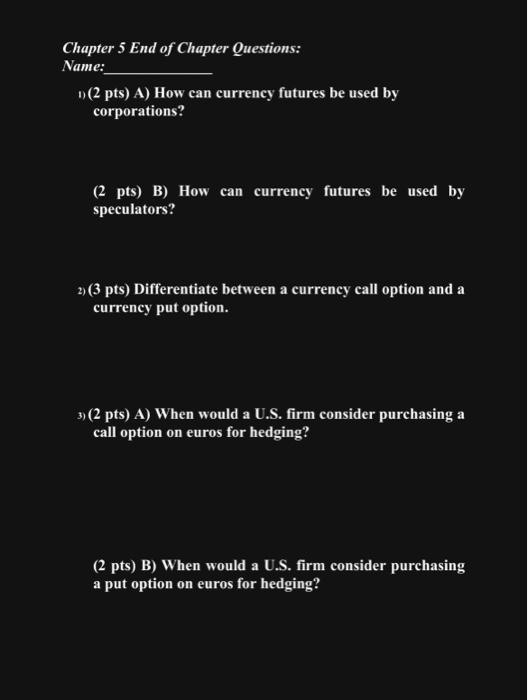 Chapter 5 End of Chapter Questions:
Name:______________

1) (2 pts) A) How can currency futures be used by corporations?

(2 pts) B) How can currency futures be used by speculators?

2) (3 pts) Differentiate between a currency call option and a currency put option.

3) (2 pts) A) When would a U.S. firm consider purchasing a call option on euros for hedging?

(2 pts) B) When would a U.S. firm consider purchasing a put option on euros for hedging?